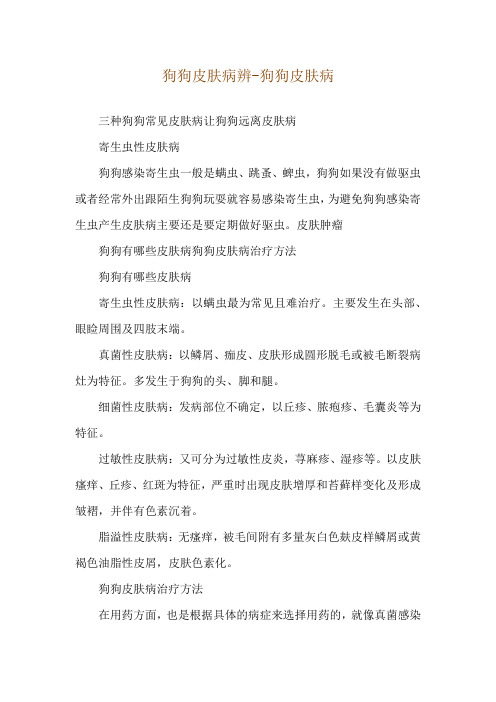 狗狗皮肤病辨-狗狗皮肤病

三种狗狗常见皮肤病让狗狗远离皮肤病

寄生虫性皮肤病

狗狗感染寄生虫一般是螨虫、跳蚤、蜱虫，狗狗如果没有做驱虫或者经常外出跟陌生狗狗玩耍就容易感染寄生虫，为避免狗狗感染寄生虫产生皮肤病主要还是要定期做好驱虫。皮肤肿瘤

狗狗有哪些皮肤病狗狗皮肤病治疗方法

狗狗有哪些皮肤病

寄生虫性皮肤病：以螨虫最为常见且难治疗。主要发生在头部、眼睑周围及四肢末端。

真菌性皮肤病：以鳞屑、痂皮、皮肤形成圆形脱毛或被毛断裂病灶为特征。多发生于狗狗的头、脚和腿。

细菌性皮肤病：发病部位不确定，以丘疹、脓疱疹、毛囊炎等为特征。

过敏性皮肤病：又可分为过敏性皮炎，荨麻疹、湿疹等。以皮肤瘙痒、丘疹、红斑为特征，严重时出现皮肤增厚和苔藓样变化及形成皱褶，并伴有色素沉着。

脂溢性皮肤病：无瘙痒，被毛间附有多量灰白色麸皮样鳞屑或黄褐色油脂性皮屑，皮肤色素化。

狗狗皮肤病治疗方法

在用药方面，也是根据具体的病症来选择用药的，就像真菌感染